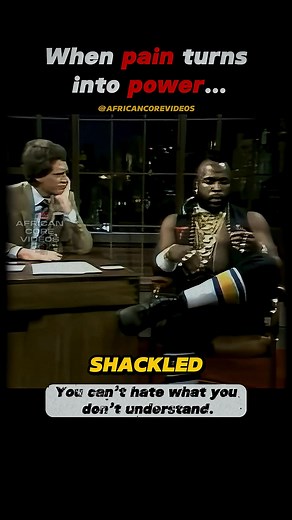 When pain turns into power...

@AFRICANCOREVIDEOS

AFRICAN CORE VIDEOS

SHACKLED

You can't hate what you don't understand.